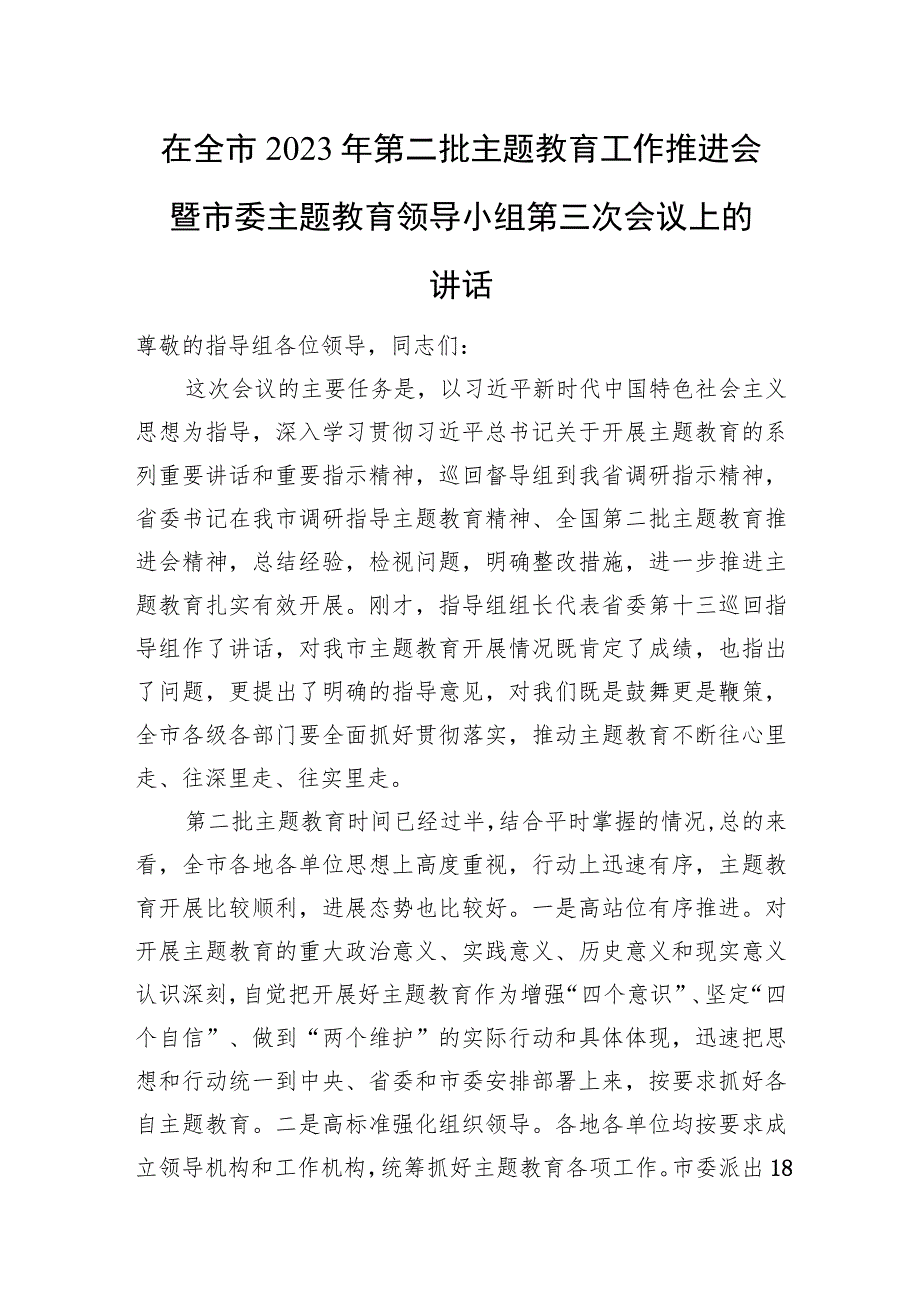 在全市2023年第二批主题教育工作推进会暨市委主题教育领导小组第三次会议上的讲话

尊敬的指导组各位领导，同志们：

这次会议的主要任务是，以习近平新时代中国特色社会主义思想为指导，深入学习贯彻习近平总书记关于开展主题教育的系列重要讲话和重要指示精神，巡回督导组到我省调研指示精神，省委书记在我市调研指导主题教育精神、全国第二批主题教育推进会精神，总结经验，检视问题，明确整改措施，进一步推进主题教育扎实有效开展。刚才，指导组组长代表省委第十三巡回指导组作了讲话，对我市主题教育开展情况既肯定了成绩，也指出了问题，更提出了明确的指导意见，对我们既是鼓舞更是鞭策，全市各级各部门要全面抓好贯彻落实，推动主题教育不断往心里走、往深里走、往实里走。

第二批主题教育时间已经过半，结合平时掌握的情况，总的来看，全市各地各单位思想上高度重视，行动上迅速有序，主题教育开展比较顺利，进展态势也比较好。一是高站位有序推进。对开展主题教育的重大政治意义、实践意义、历史意义和现实意义认识深刻，自觉把开展好主题教育作为增强“四个意识”、坚定“四个自信”、做到“两个维护”的实际行动和具体体现，迅速把思想和行动统一到中央、省委和市委安排部署上来，按要求抓好各自主题教育。二是高标准强化组织领导。各地各单位均按要求成立领导机构和工作机构，统筹抓好主题教育各项工作。市委派出18